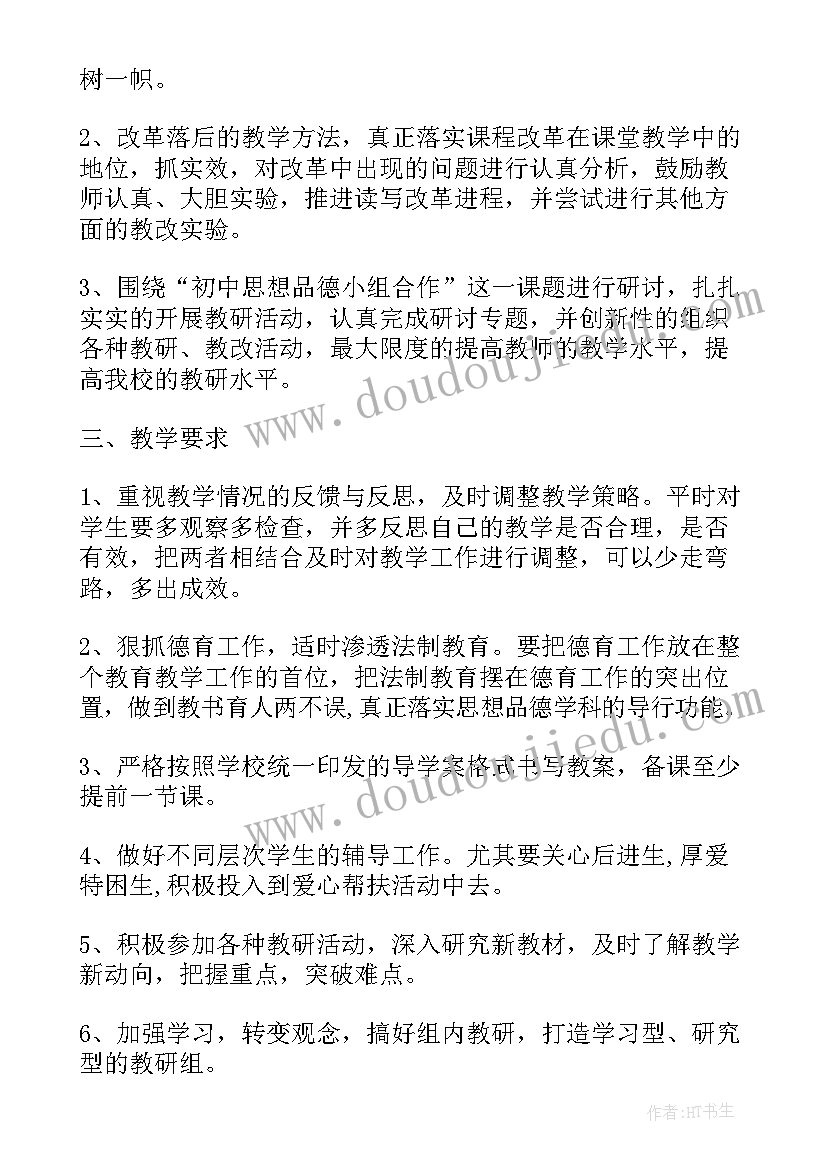 树一帜。

2、改革落后的教学方法，真正落实课程改革在课堂教学中的地位，抓实效，对改革中出现的问题进行认真分析，鼓励教师认真、大胆实验，推进读写改革进程，并尝试进行其他方面的教改实验。

3、围绕“初中思想品德小组合作”这一课题进行研讨，扎扎实实的开展教研活动，认真完成研讨专题，并创新性的组织各种教研、教改活动，最大限度的提高教师的教学水平，提高我校的教研水平。

三、教学要求

1、重视教学情况的反馈与反思，及时调整教学策略。平时对学生要多观察多检查，并多反思自己的教学是否合理，是否有效，把两者相结合及时对教学工作进行调整，可以少走弯路，多出成效。

2、狠抓德育工作，适时渗透法制教育。要把德育工作放在整个教育教学工作的首位，把法制教育摆在德育工作的突出位置，做到教书育人两不误,真正落实思想品德学科的导行功能。

3、严格按照学校统一印发的导学案格式书写教案，备课至少提前一节课。

4、做好不同层次学生的辅导工作。尤其要关心后进生,厚爱特困生,积极投入到爱心帮扶活动中去。

5、积极参加各种教研活动，深入研究新教材，及时了解教学新动向，把握重点，突破难点。

6、加强学习，转变观念，搞好组内教研，打造学习型、研究型的教研组。

www.doudoujiedu.com

www.doudoujiedu.com

作者:HT书生